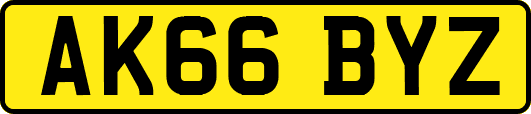 AK66 BYZ